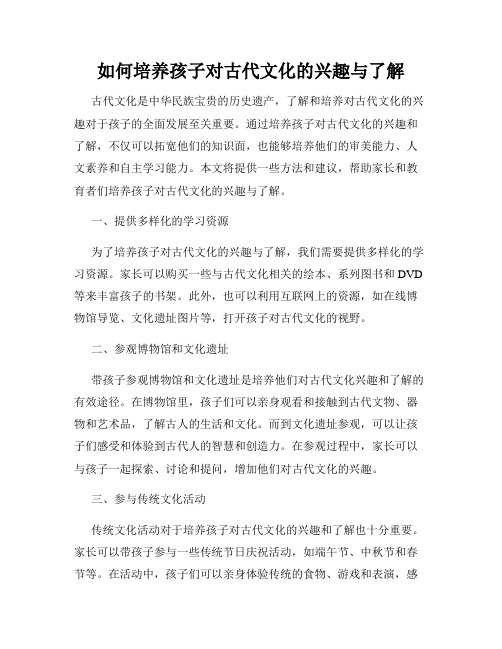 如何培养孩子对古代文化的兴趣与了解

古代文化是中华民族宝贵的历史遗产，了解和培养对古代文化的兴趣对于孩子的全面发展至关重要。通过培养孩子对古代文化的兴趣和了解，不仅可以拓宽他们的知识面，也能够培养他们的审美能力、人文素养和自主学习能力。本文将提供一些方法和建议，帮助家长和教育者们培养孩子对古代文化的兴趣与了解。

一、提供多样化的学习资源

为了培养孩子对古代文化的兴趣与了解，我们需要提供多样化的学习资源。家长可以购买一些与古代文化相关的绘本、系列图书和DVD等来丰富孩子的书架。此外，也可以利用互联网上的资源，如在线博物馆导览、文化遗址图片等，打开孩子对古代文化的视野。

二、参观博物馆和文化遗址

带孩子参观博物馆和文化遗址是培养他们对古代文化兴趣和了解的有效途径。在博物馆里，孩子们可以亲身观看和接触到古代文物、器物和艺术品，了解古人的生活和文化。而到文化遗址参观，可以让孩子们感受和体验到古代人的智慧和创造力。在参观过程中，家长可以与孩子一起探索、讨论和提问，增加他们对古代文化的兴趣。

三、参与传统文化活动

传统文化活动对于培养孩子对古代文化的兴趣和了解也十分重要。家长可以带孩子参与一些传统节日庆祝活动，如端午节、中秋节和春节等。在活动中，孩子们可以亲身体验传统的食物、游戏和表演，感